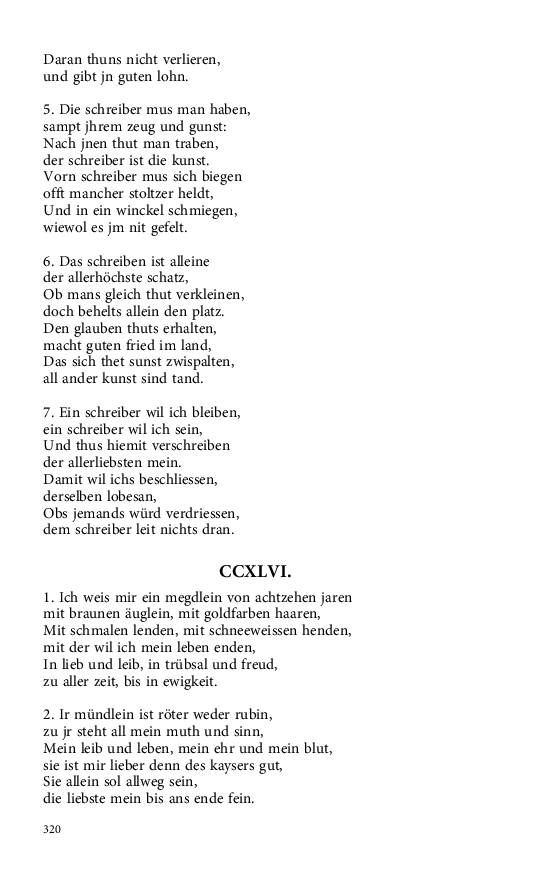 Daran thuns nicht verlieren,
und gibt jn guten lohn.

5. Die schreiber mus man haben,
sampt jhrem zeug und gunst:
Nach jnen thut man traben,
der schreiber ist die kunst.
Vorn schreiber mus sich biegen
offt mancher stoltzer heldt,
Und in ein winckel schmiegen,
wiewol es jm nit gefelt.

6. Das schreiben ist alleine
der allerhöchste schatz,
Ob mans gleich thut verkleinen,
doch behelts allein den platz.
Den glauben thuts erhalten,
macht guten fried im land,
Das sich thet sunst zwispalten,
all ander kunst sind tand.

7. Ein schreiber wil ich bleiben,
ein schreiber wil ich sein,
Und thus hiemit verschreiben
der allerliebsten mein.
Damit wil ichs beschliessen,
derselben lobesan,
Obs jemands würd verdriessen,
dem schreiber leit nichts dran.

CCXLVI.

1. Ich weis mir ein megdlein von achtzehen jaren
mit braunen äuglein, mit goldfarben haaren,
Mit schmalen lenden, mit schneeweissen henden,
mit der wil ich mein leben enden,
In lieb und leib, in trübsal und freud,
zu aller zeit, bis in ewigkeit.

2. Ir mündlein ist röter weder rubin,
zu jr steht all mein muth und sinn,
Mein leib und leben, mein ehr und mein blut,
sie ist mir lieber denn des kaysers gut,
Sie allein sol allweg sein,
die liebste mein bis ans ende fein.

320